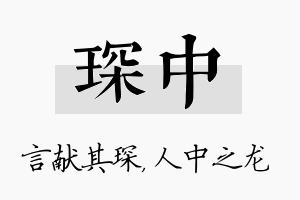 琛中

言献其琛，人中之龙